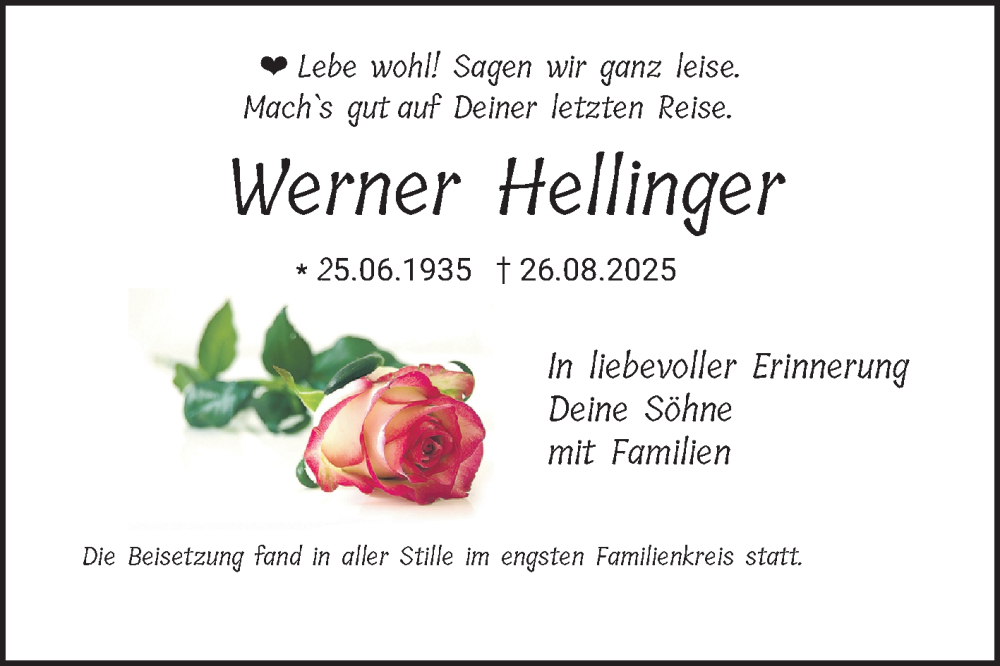 ❤ Lebe wohl! Sagen wir ganz leise.
Mach`s gut auf Deiner letzten Reise.

Werner Hellinger

* 25.06.1935 † 26.08.2025

In liebevoller Erinnerung
Deine Söhne
mit Familien

Die Beisetzung fand in aller Stille im engsten Familienkreis statt.